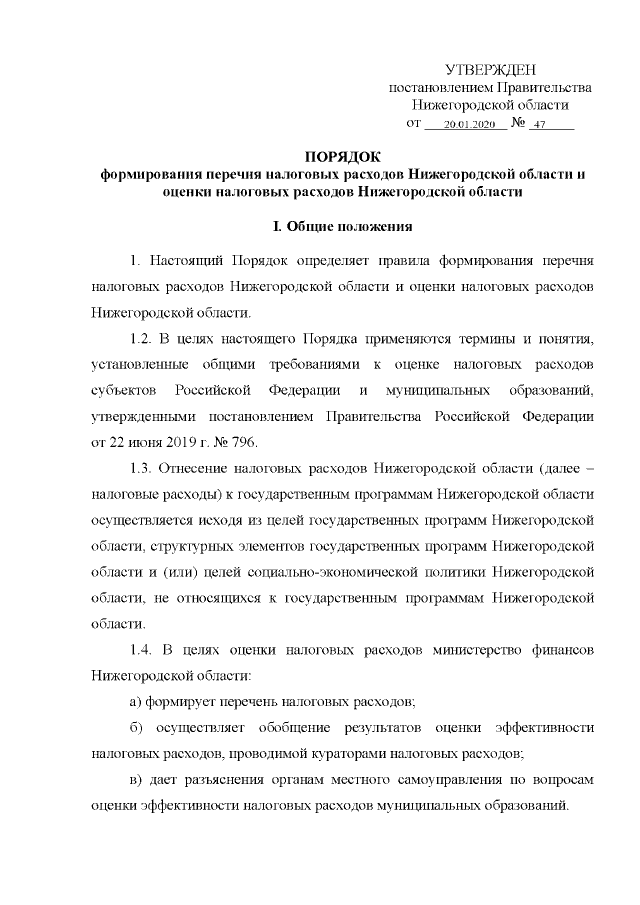 УТВЕРЖДЕН
постановлением Правительства
Нижегородской области
от 20.01.2020 № 47

ПОРЯДОК
формирования перечня налоговых расходов Нижегородской области и оценки налоговых расходов Нижегородской области

I. Общие положения

1. Настоящий Порядок определяет правила формирования перечня налоговых расходов Нижегородской области и оценки налоговых расходов Нижегородской области.

1.2. В целях настоящего Порядка применяются термины и понятия, установленные общими требованиями к оценке налоговых расходов субъектов Российской Федерации и муниципальных образований, утвержденными постановлением Правительства Российской Федерации от 22 июня 2019 г. № 796.

1.3. Отнесение налоговых расходов Нижегородской области (далее – налоговые расходы) к государственным программам Нижегородской области осуществляется исходя из целей государственных программ Нижегородской области, структурных элементов государственных программ Нижегородской области и (или) целей социально-экономической политики Нижегородской области, не относящихся к государственным программам Нижегородской области.

1.4. В целях оценки налоговых расходов министерство финансов Нижегородской области:

а) формирует перечень налоговых расходов;

б) осуществляет обобщение результатов оценки эффективности налоговых расходов, проводимой кураторами налоговых расходов;

в) дает разъяснения органам местного самоуправления по вопросам оценки эффективности налоговых расходов муниципальных образований.